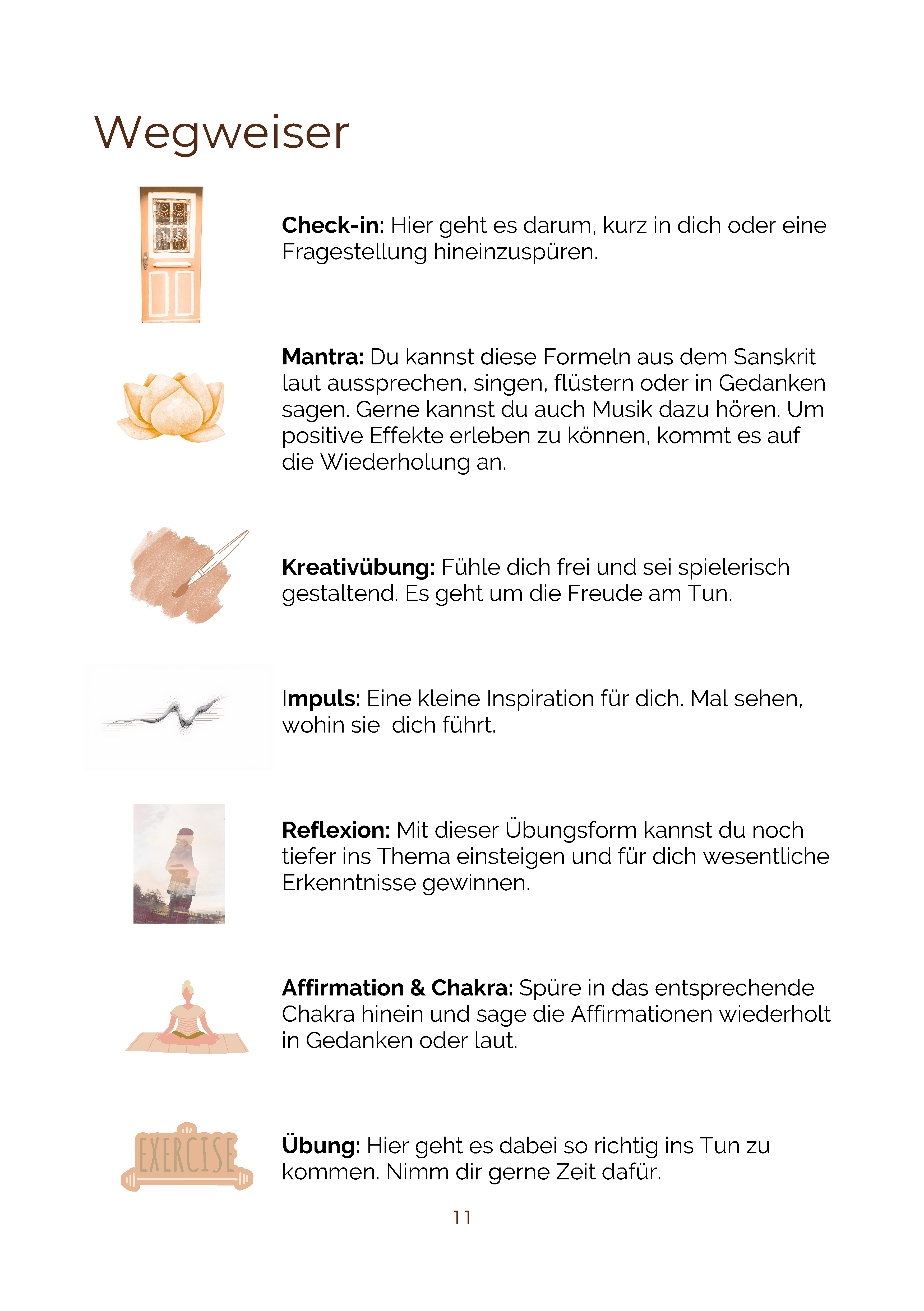 Wegweiser

Check-in: Hier geht es darum, kurz in dich oder eine Fragestellung hineinzuspüren.

Mantra: Du kannst diese Formeln aus dem Sanskrit laut aussprechen, singen, flüstern oder in Gedanken sagen. Gerne kannst du auch Musik dazu hören. Um positive Effekte erleben zu können, kommt es auf die Wiederholung an.

Kreativübung: Fühle dich frei und sei spielerisch gestaltend. Es geht um die Freude am Tun.

Impuls: Eine kleine Inspiration für dich. Mal sehen, wohin sie  dich führt.

Reflexion: Mit dieser Übungsform kannst du noch tiefer ins Thema einsteigen und für dich wesentliche Erkenntnisse gewinnen.

Affirmation & Chakra: Spüre in das entsprechende Chakra hinein und sage die Affirmationen wiederholt in Gedanken oder laut.

EXERCISE

Übung: Hier geht es dabei so richtig ins Tun zu kommen. Nimm dir gerne Zeit dafür.

11